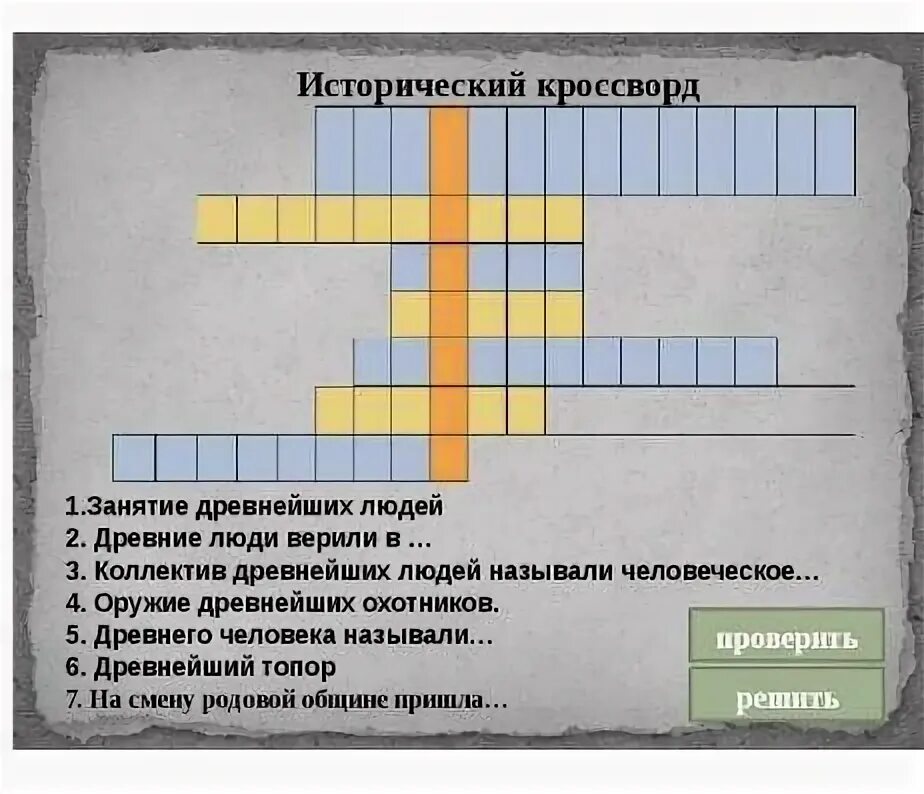 Исторический кроссворд

1.Занятие древнейших людей
2. Древние люди верили в …
3. Коллектив древнейших людей называли человеческое…
4. Оружие древнейших охотников.
5. Древнего человека называли…
6. Древнейший топор
7. На смену родовой общине пришла…

проверить
решить